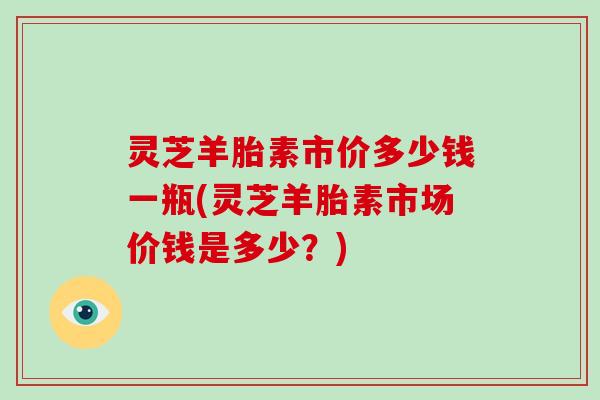 灵芝羊胎素市价多少钱一瓶(灵芝羊胎素市场价钱是多少？)